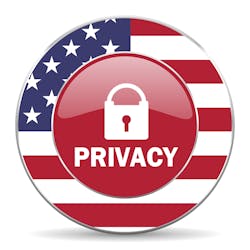 PRIVACY